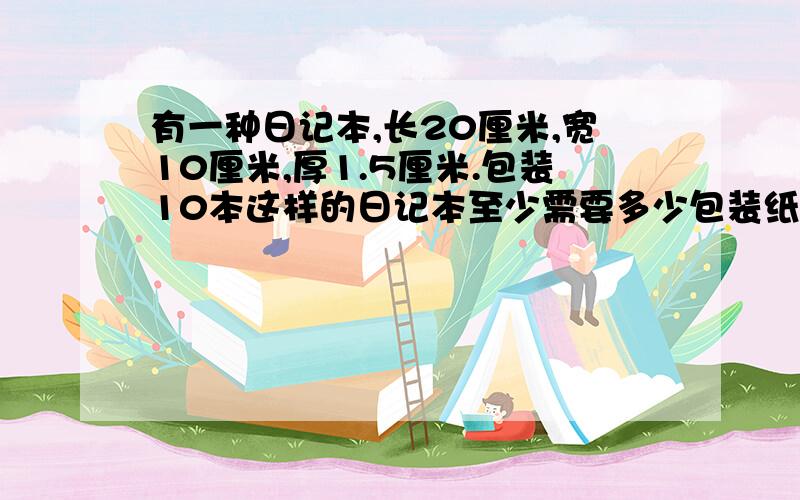 有一种日记本,长20厘米,宽10厘米,厚1.5厘米.包装10本这样的日记本至少需要多少包装纸